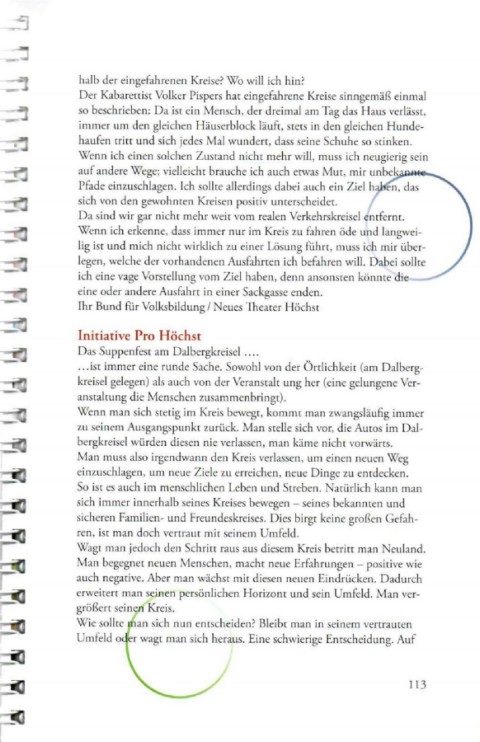 halb der eingefahrenen Kreise? Wo will ich hin?
Der Kabarettist Volker Pispers hat eingefahrene Kreise sinngemäß einmal so beschrieben: Da ist ein Mensch, der dreimal am Tag das Haus verlässt, immer um den gleichen Häuserblock läuft, stets in den gleichen Hundehaufen tritt und sich jedes Mal wundert, dass seine Schuhe so stinken.
Wenn ich einen solchen Zustand nicht mehr will, muss ich neugierig sein auf andere Wege; vielleicht brauche ich auch etwas Mut, mir unbekannte Pfade einzuschlagen. Ich sollte allerdings dabei auch ein Ziel haben, das sich von den gewohnten Kreisen positiv unterscheidet.
Da sind wir gar nicht mehr weit vom realen Verkehrskreisel entfernt. Wenn ich erkenne, dass immer nur im Kreis zu fahren öde und langweilig ist und mich nicht wirklich zu einer Lösung führt, muss ich mir überlegen, welche der vorhandenen Ausfahrten ich befahren will. Dabei sollte ich eine vage Vorstellung vom Ziel haben, denn ansonsten könnte die eine oder andere Ausfahrt in einer Sackgasse enden.
Ihr Bund für Volksbildung / Neues Theater Höchst

Initiative Pro Höchst
Das Suppenfest am Dalbergkreisel ....
...ist immer eine runde Sache. Sowohl von der Örtlichkeit (am Dalbergkreisel gelegen) als auch von der Veranstalt ung her (eine gelungene Veranstaltung die Menschen zusammenbringt).
Wenn man sich stetig im Kreis bewegt, kommt man zwangsläufig immer zu seinem Ausgangspunkt zurück. Man stelle sich vor, die Autos im Dalbergkreisel würden diesen nie verlassen, man käme nicht vorwärts.
Man muss also irgendwann den Kreis verlassen, um einen neuen Weg einzuschlagen, um neue Ziele zu erreichen, neue Dinge zu entdecken.
So ist es auch im menschlichen Leben und Streben. Natürlich kann man sich immer innerhalb seines Kreises bewegen – seines bekannten und sicheren Familien- und Freundeskreises. Dies birgt keine großen Gefahren, ist man doch vertraut mit seinem Umfeld.
Wagt man jedoch den Schritt raus aus diesem Kreis betritt man Neuland. Man begegnet neuen Menschen, macht neue Erfahrungen – positive wie auch negative. Aber man wächst mit diesen neuen Eindrücken. Dadurch erweitert man seinen persönlichen Horizont und sein Umfeld. Man vergrößert seinen Kreis.
Wie sollte man sich nun entscheiden? Bleibt man in seinem vertrauten Umfeld oder wagt man sich heraus. Eine schwierige Entscheidung. Auf

113